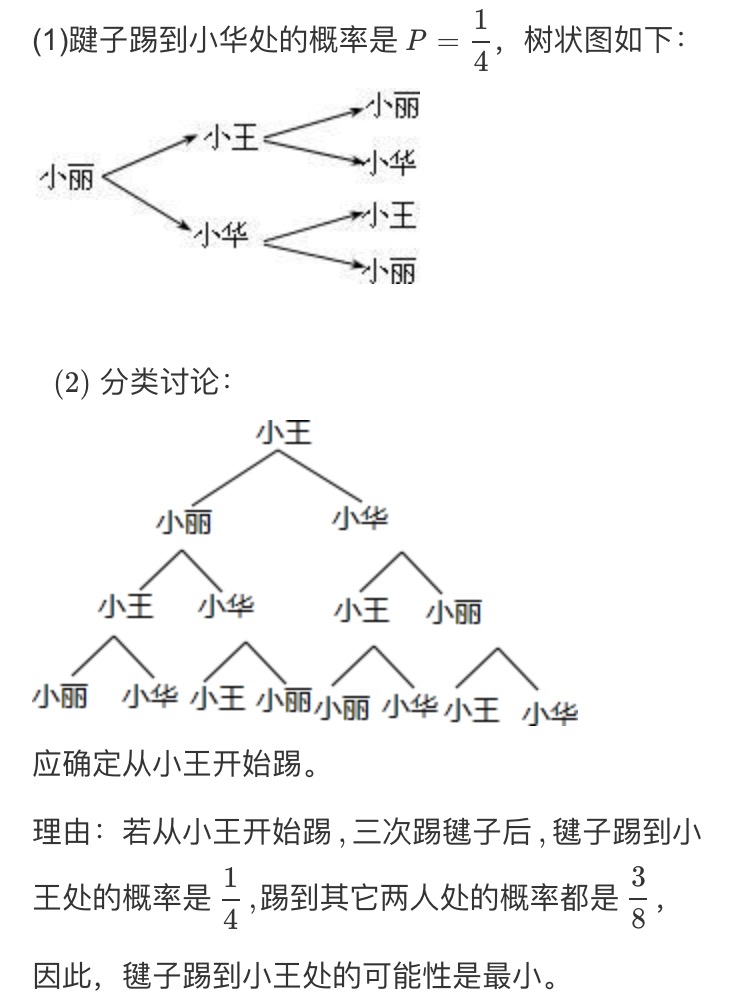 (1)毽子踢到小华处的概率是 $P=\frac{1}{4}$，树状图如下：

小丽

小王

小华

小丽

小华

小王

小丽

(2) 分类讨论：

小王

小丽 小华

小王 小华 小王 小丽

小丽 小华 小王 小丽 小丽 小华 小王 小华

应确定从小王开始踢。

理由：若从小王开始踢，三次踢毽子后，毽子踢到小王处的概率是 $\frac{1}{4}$，踢到其它两人处的概率都是 $\frac{3}{8}$，

因此，毽子踢到小王处的可能性是最小。